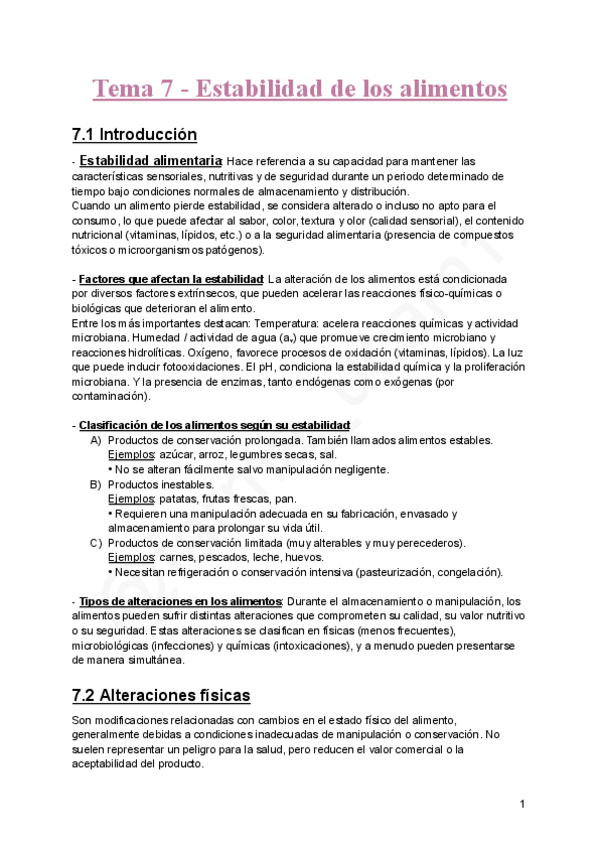 Tema 7 - Estabilidad de los alimentos

7.1 Introducción

- Estabilidad alimentaria: Hace referencia a su capacidad para mantener las características sensoriales, nutritivas y de seguridad durante un periodo determinado de tiempo bajo condiciones normales de almacenamiento y distribución.
Cuando un alimento pierde estabilidad, se considera alterado o incluso no apto para el consumo, lo que puede afectar al sabor, color, textura y olor (calidad sensorial), el contenido nutricional (vitaminas, lípidos, etc.) o a la seguridad alimentaria (presencia de compuestos tóxicos o microorganismos patógenos).

- Factores que afectan la estabilidad: La alteración de los alimentos está condicionada por diversos factores extrínsecos, que pueden acelerar las reacciones físico-químicas o biológicas que deterioran el alimento.
Entre los más importantes destacan: Temperatura: acelera reacciones químicas y actividad microbiana. Humedad / actividad de agua ($a_w$) que promueve crecimiento microbiano y reacciones hidrolíticas. Oxígeno, favorece procesos de oxidación (vitaminas, lípidos). La luz que puede inducir fotooxidaciones. El pH, condiciona la estabilidad química y la proliferación microbiana. Y la presencia de enzimas, tanto endógenas como exógenas (por contaminación).

- Clasificación de los alimentos según su estabilidad:
A) Productos de conservación prolongada. También llamados alimentos estables.
Ejemplos: azúcar, arroz, legumbres secas, sal.
• No se alteran fácilmente salvo manipulación negligente.
B) Productos inestables.
Ejemplos: patatas, frutas frescas, pan.
• Requieren una manipulación adecuada en su fabricación, envasado y almacenamiento para prolongar su vida útil.
C) Productos de conservación limitada (muy alterables y muy perecederos).
Ejemplos: carnes, pescados, leche, huevos.
• Necesitan refrigeración o conservación intensiva (pasteurización, congelación).

- Tipos de alteraciones en los alimentos: Durante el almacenamiento o manipulación, los alimentos pueden sufrir distintas alteraciones que comprometen su calidad, su valor nutritivo o su seguridad. Estas alteraciones se clasifican en físicas (menos frecuentes), microbiológicas (infecciones) y químicas (intoxicaciones), y a menudo pueden presentarse de manera simultánea.

7.2 Alteraciones físicas

Son modificaciones relacionadas con cambios en el estado físico del alimento, generalmente debidas a condiciones inadecuadas de manipulación o conservación. No suelen representar un peligro para la salud, pero reducen el valor comercial o la aceptabilidad del producto.

1